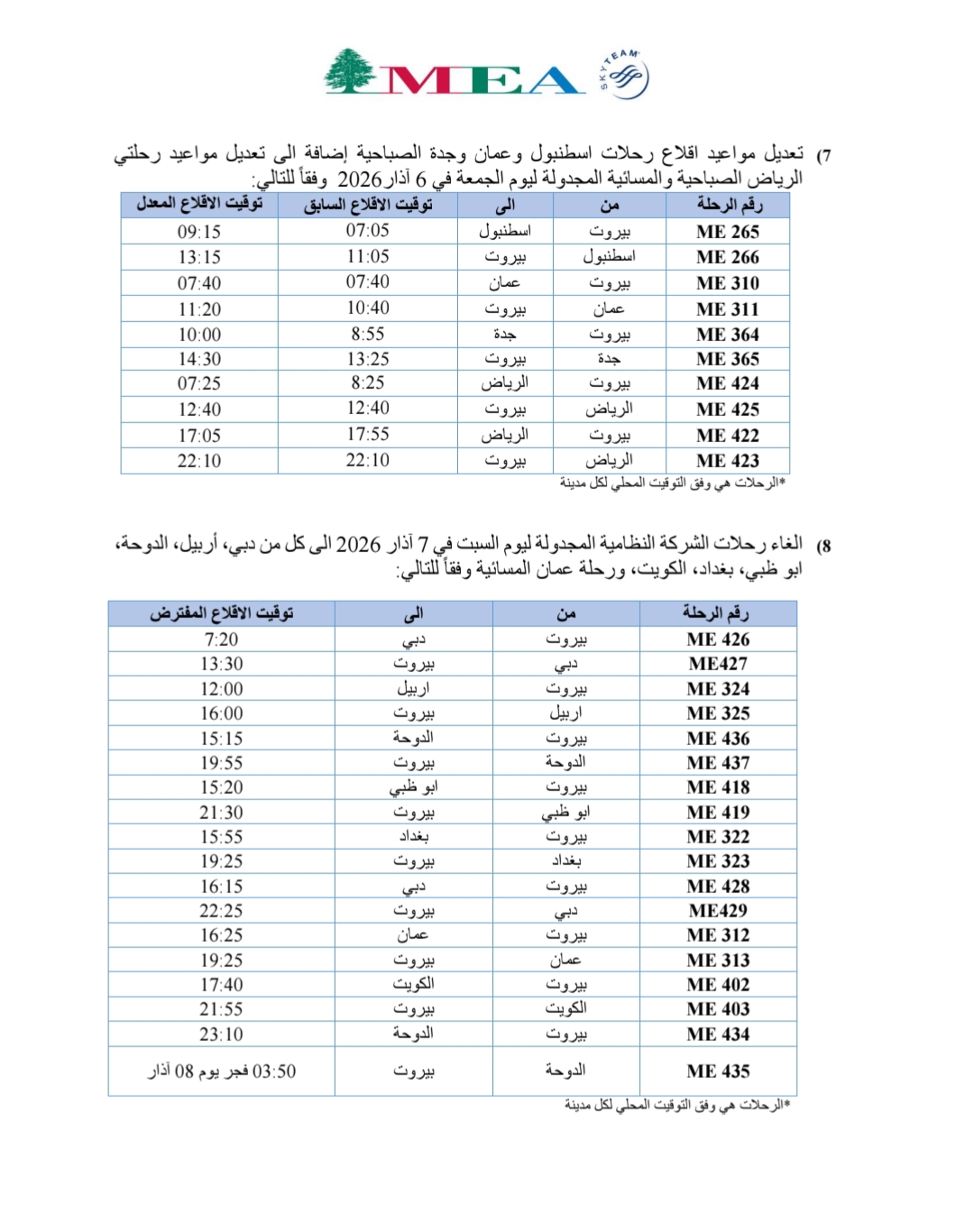 MEA SKYTEAM

7) تعديل مواعيد اقلاع رحلات اسطنبول وعمان وجدة الصباحية إضافة الى تعديل مواعيد رحلتي الرياض الصباحية والمسائية المجدولة ليوم الجمعة في 6 آذار 2026 وفقاً للتالي:

| رقم الرحلة | من | الى | توقيت الاقلاع السابق | توقيت الاقلاع المعدل |
|---|---|---|---|---|
| ME 265 | بيروت | اسطنبول | 07:05 | 09:15 |
| ME 266 | اسطنبول | بيروت | 11:05 | 13:15 |
| ME 310 | بيروت | عمان | 07:40 | 07:40 |
| ME 311 | عمان | بيروت | 10:40 | 11:20 |
| ME 364 | بيروت | جدة | 8:55 | 10:00 |
| ME 365 | جدة | بيروت | 13:25 | 14:30 |
| ME 424 | بيروت | الرياض | 8:25 | 07:25 |
| ME 425 | الرياض | بيروت | 12:40 | 12:40 |
| ME 422 | بيروت | الرياض | 17:55 | 17:05 |
| ME 423 | الرياض | بيروت | 22:10 | 22:10 |

*الرحلات هي وفق التوقيت المحلي لكل مدينة

8) الغاء رحلات الشركة النظامية المجدولة ليوم السبت في 7 آذار 2026 الى كل من دبي، أربيل، الدوحة، ابو ظبي، بغداد، الكويت، ورحلة عمان المسائية وفقاً للتالي:

| رقم الرحلة | من | الى | توقيت الاقلاع المفترض |
|---|---|---|---|
| ME 426 | بيروت | دبي | 7:20 |
| ME427 | دبي | بيروت | 13:30 |
| ME 324 | بيروت | اربيل | 12:00 |
| ME 325 | اربيل | بيروت | 16:00 |
| ME 436 | بيروت | الدوحة | 15:15 |
| ME 437 | الدوحة | بيروت | 19:55 |
| ME 418 | بيروت | ابو ظبي | 15:20 |
| ME 419 | ابو ظبي | بيروت | 21:30 |
| ME 322 | بيروت | بغداد | 15:55 |
| ME 323 | بغداد | بيروت | 19:25 |
| ME 428 | بيروت | دبي | 16:15 |
| ME429 | دبي | بيروت | 22:25 |
| ME 312 | بيروت | عمان | 16:25 |
| ME 313 | عمان | بيروت | 19:25 |
| ME 402 | بيروت | الكويت | 17:40 |
| ME 403 | الكويت | بيروت | 21:55 |
| ME 434 | بيروت | الدوحة | 23:10 |
| ME 435 | الدوحة | بيروت | 03:50 فجر يوم 08 آذار |

*الرحلات هي وفق التوقيت المحلي لكل مدينة